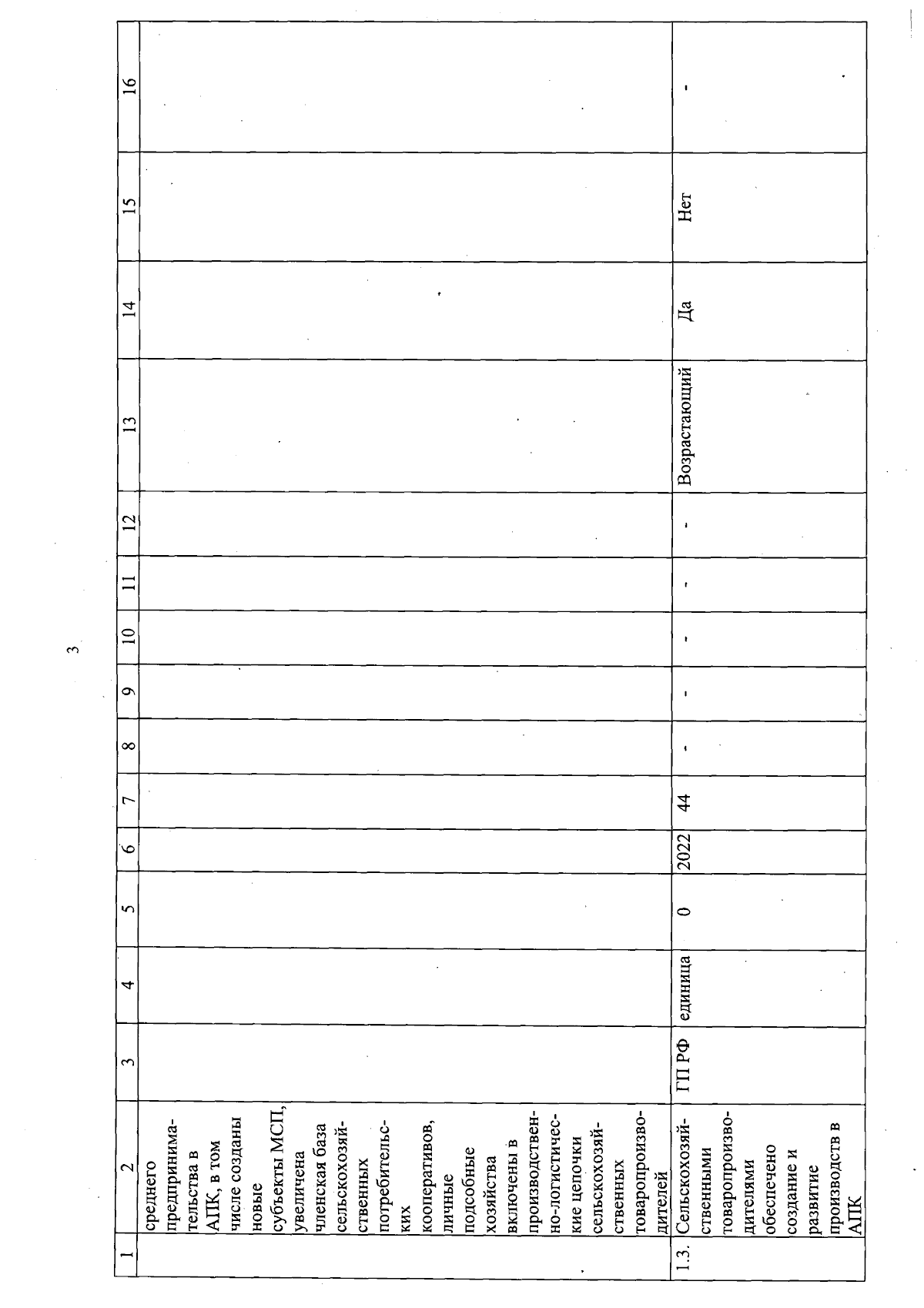 3

| 1 | 2 | 3 | 4 | 5 | 6 | 7 | 8 | 9 | 10 | 11 | 12 | 13 | 14 | 15 | 16 |
|---|---|---|---|---|---|---|---|---|---|---|---|---|---|---|---|
| | среднего предпринимательства в АПК, в том числе созданы новые субъекты МСП, увеличена членская база сельскохозяйственных потребительских кооперативов, личные подсобные хозяйства включены в производственно-логистические цепочки сельскохозяйственных товаропроизводителей | | | | | | | | | | | | | | |
| 1.3. | Сельскохозяйственными товаропроизводителями обеспечено создание и развитие производств в АПК | ГП РФ | единица | 0 | 2022 | 44 | - | - | - | - | - | Возрастающий | Да | Нет | - |